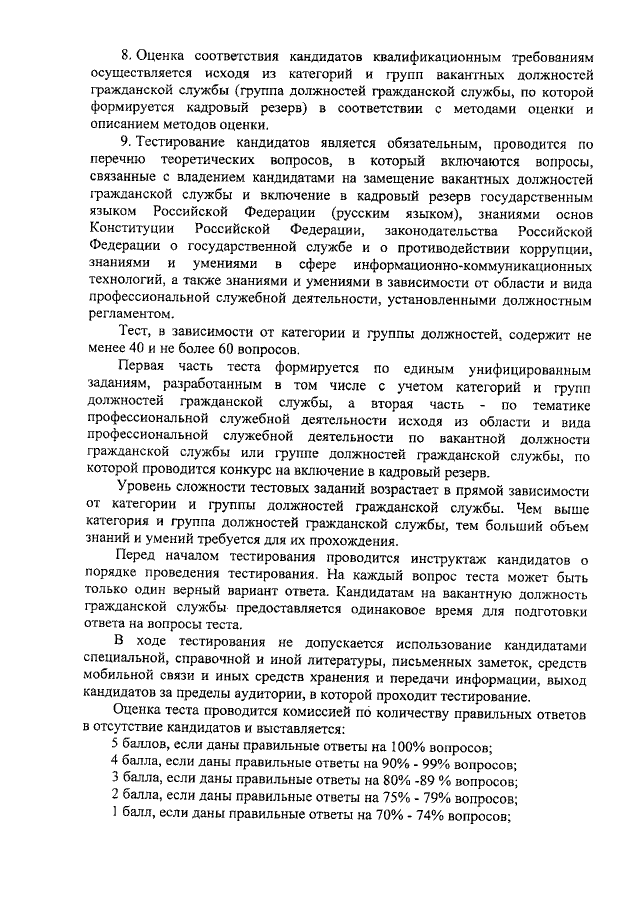 8. Оценка соответствия кандидатов квалификационным требованиям осуществляется исходя из категорий и групп вакантных должностей гражданской службы (группа должностей гражданской службы, по которой формируется кадровый резерв) в соответствии с методами оценки и описанием методов оценки.

9. Тестирование кандидатов является обязательным, проводится по перечню теоретических вопросов, в который включаются вопросы, связанные с владением кандидатами на замещение вакантных должностей гражданской службы и включение в кадровый резерв государственным языком Российской Федерации (русским языком), знаниями основ Конституции Российской Федерации, законодательства Российской Федерации о государственной службе и о противодействии коррупции, знаниями и умениями в сфере информационно-коммуникационных технологий, а также знаниями и умениями в зависимости от области и вида профессиональной служебной деятельности, установленными должностным регламентом.

Тест, в зависимости от категории и группы должностей, содержит не менее 40 и не более 60 вопросов.

Первая часть теста формируется по единым унифицированным заданиям, разработанным в том числе с учетом категорий и групп должностей гражданской службы, а вторая часть - по тематике профессиональной служебной деятельности исходя из области и вида профессиональной служебной деятельности по вакантной должности гражданской службы или группе должностей гражданской службы, по которой проводится конкурс на включение в кадровый резерв.

Уровень сложности тестовых заданий возрастает в прямой зависимости от категории и группы должностей гражданской службы. Чем выше категория и группа должностей гражданской службы, тем больший объем знаний и умений требуется для их прохождения.

Перед началом тестирования проводится инструктаж кандидатов о порядке проведения тестирования. На каждый вопрос теста может быть только один верный вариант ответа. Кандидатам на вакантную должность гражданской службы предоставляется одинаковое время для подготовки ответа на вопросы теста.

В ходе тестирования не допускается использование кандидатами специальной, справочной и иной литературы, письменных заметок, средств мобильной связи и иных средств хранения и передачи информации, выход кандидатов за пределы аудитории, в которой проходит тестирование.

Оценка теста проводится комиссией по количеству правильных ответов в отсутствие кандидатов и выставляется:
5 баллов, если даны правильные ответы на 100% вопросов;
4 балла, если даны правильные ответы на 90% - 99% вопросов;
3 балла, если даны правильные ответы на 80% -89 % вопросов;
2 балла, если даны правильные ответы на 75% - 79% вопросов;
1 балл, если даны правильные ответы на 70% - 74% вопросов;